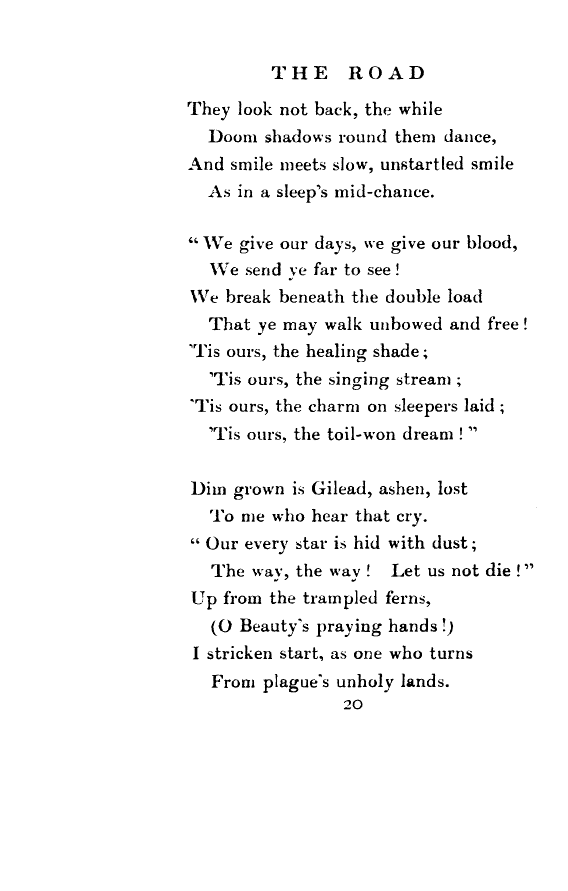 THE ROAD

They look not back, the while
Doom shadows round them dance,
And smile meets slow, unstartled smile
As in a sleep's mid-chance.

"We give our days, we give our blood,
We send ye far to see!
We break beneath the double load
That ye may walk unbowed and free!
'Tis ours, the healing shade;
'Tis ours, the singing stream;
'Tis ours, the charm on sleepers laid;
'Tis ours, the toil-won dream!"

Dim grown is Gilead, ashen, lost
To me who hear that cry.
"Our every star is hid with dust;
The way, the way! Let us not die!"
Up from the trampled ferns,
(O Beauty's praying hands!)
I stricken start, as one who turns
From plague's unholy lands.

20